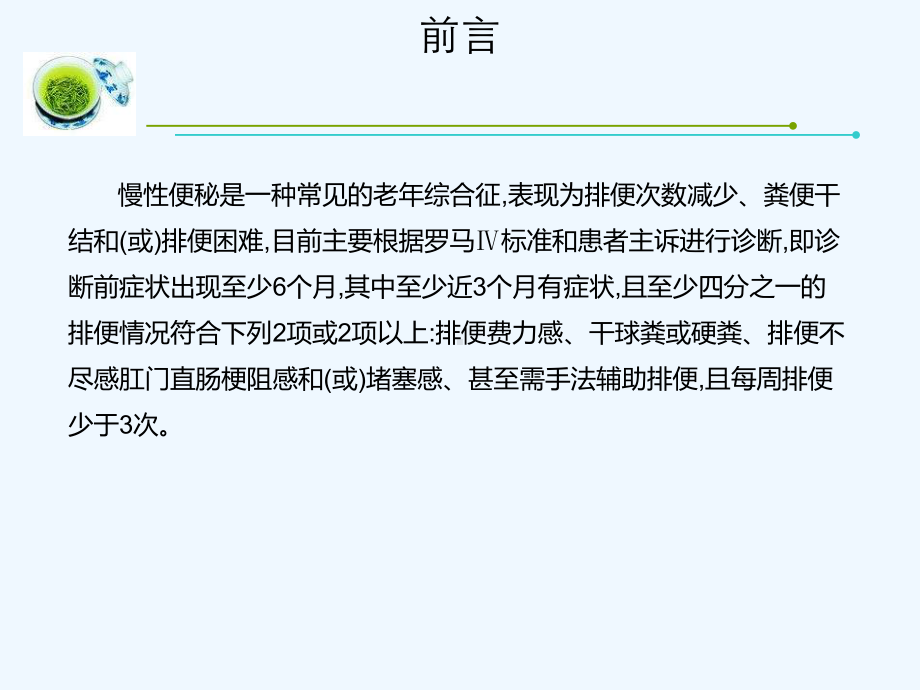 前言

慢性便秘是一种常见的老年综合征,表现为排便次数减少、粪便干结和(或)排便困难,目前主要根据罗马Ⅳ标准和患者主诉进行诊断,即诊断前症状出现至少6个月,其中至少近3个月有症状,且至少四分之一的排便情况符合下列2项或2项以上:排便费力感、干球粪或硬粪、排便不尽感肛门直肠梗阻感和(或)堵塞感、甚至需手法辅助排便,且每周排便少于3次。